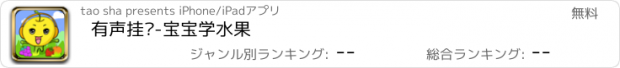 tao sha presents iPhone/iPadアプリ

無料

有声挂?-宝宝学水果

ジャンル別ランキング: --

総合ランキング: --